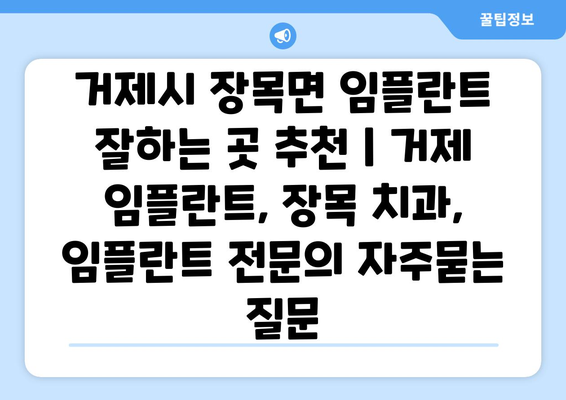 꿀팁정보

거제시 장목면 임플란트 잘하는 곳 추천 | 거제 임플란트, 장목 치과, 임플란트 전문의 자주묻는 질문